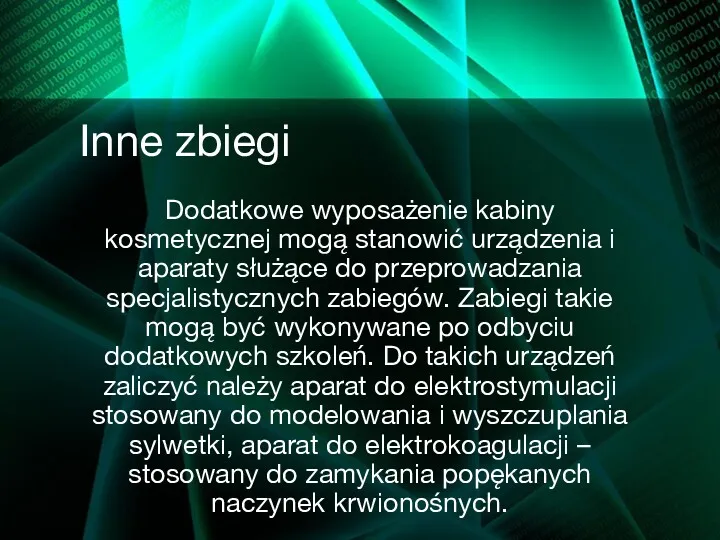 Inne zbiegi

Dodatkowe wyposażenie kabiny kosmetycznej mogą stanowić urządzenia i aparaty służące do przeprowadzania specjalistycznych zabiegów. Zabiegi takie mogą być wykonywane po odbyciu dodatkowych szkoleń. Do takich urządzeń zaliczyć należy aparat do elektrostymulacji stosowany do modelowania i wyszczuplania sylwetki, aparat do elektrokoagulacji – stosowany do zamykania popękanych naczynek krwionośnych.